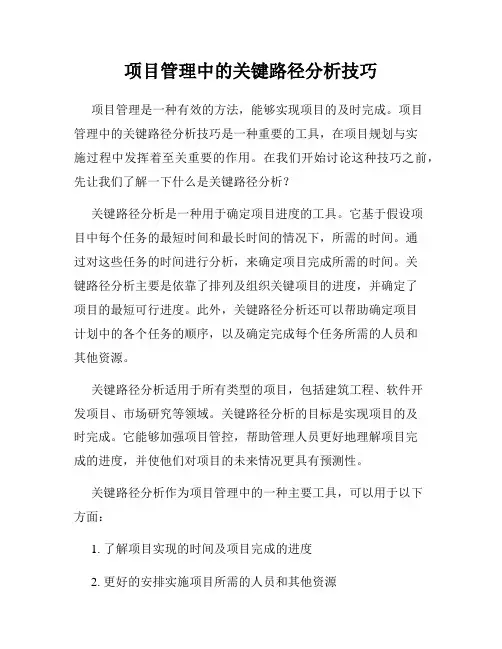 项目管理中的关键路径分析技巧

项目管理是一种有效的方法，能够实现项目的及时完成。项目管理中的关键路径分析技巧是一种重要的工具，在项目规划与实施过程中发挥着至关重要的作用。在我们开始讨论这种技巧之前，先让我们了解一下什么是关键路径分析？

关键路径分析是一种用于确定项目进度的工具。它基于假设项目中每个任务的最短时间和最长时间的情况下，所需的时间。通过对这些任务的时间进行分析，来确定项目完成所需的时间。关键路径分析主要是依靠了排列及组织关键项目的进度，并确定了项目的最短可行进度。此外，关键路径分析还可以帮助确定项目计划中的各个任务的顺序，以及确定完成每个任务所需的人员和其他资源。

关键路径分析适用于所有类型的项目，包括建筑工程、软件开发项目、市场研究等领域。关键路径分析的目标是实现项目的及时完成。它能够加强项目管控，帮助管理人员更好地理解项目完成的进度，并使他们对项目的未来情况更具有预测性。

关键路径分析作为项目管理中的一种主要工具，可以用于以下方面：

1. 了解项目实现的时间及项目完成的进度

2. 更好的安排实施项目所需的人员和其他资源